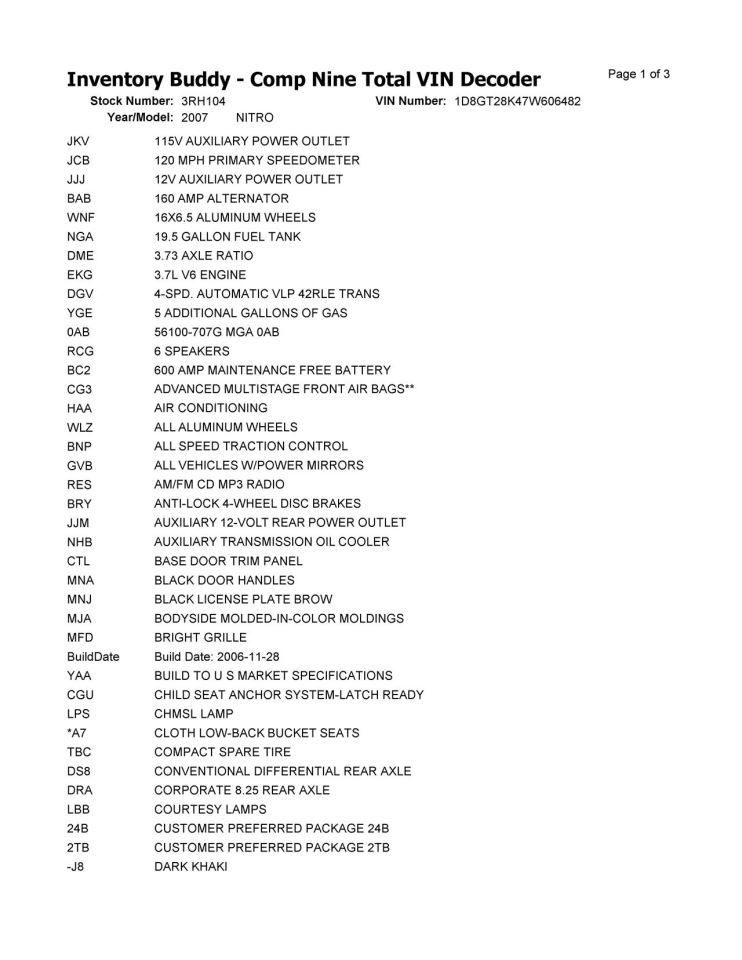 Inventory Buddy - Comp Nine Total VIN Decoder

Page 1 of 3

Stock Number: 3RH104 VIN Number: 1D8GT28K47W606482
Year/Model: 2007 NITRO

| | |
|---|---|
| JKV | 115V AUXILIARY POWER OUTLET |
| JCB | 120 MPH PRIMARY SPEEDOMETER |
| JJJ | 12V AUXILIARY POWER OUTLET |
| BAB | 160 AMP ALTERNATOR |
| WNF | 16X6.5 ALUMINUM WHEELS |
| NGA | 19.5 GALLON FUEL TANK |
| DME | 3.73 AXLE RATIO |
| EKG | 3.7L V6 ENGINE |
| DGV | 4-SPD. AUTOMATIC VLP 42RLE TRANS |
| YGE | 5 ADDITIONAL GALLONS OF GAS |
| 0AB | 56100-707G MGA 0AB |
| RCG | 6 SPEAKERS |
| BC2 | 600 AMP MAINTENANCE FREE BATTERY |
| CG3 | ADVANCED MULTISTAGE FRONT AIR BAGS** |
| HAA | AIR CONDITIONING |
| WLZ | ALL ALUMINUM WHEELS |
| BNP | ALL SPEED TRACTION CONTROL |
| GVB | ALL VEHICLES W/POWER MIRRORS |
| RES | AM/FM CD MP3 RADIO |
| BRY | ANTI-LOCK 4-WHEEL DISC BRAKES |
| JJM | AUXILIARY 12-VOLT REAR POWER OUTLET |
| NHB | AUXILIARY TRANSMISSION OIL COOLER |
| CTL | BASE DOOR TRIM PANEL |
| MNA | BLACK DOOR HANDLES |
| MNJ | BLACK LICENSE PLATE BROW |
| MJA | BODYSIDE MOLDED-IN-COLOR MOLDINGS |
| MFD | BRIGHT GRILLE |
| BuildDate | Build Date: 2006-11-28 |
| YAA | BUILD TO U S MARKET SPECIFICATIONS |
| CGU | CHILD SEAT ANCHOR SYSTEM-LATCH READY |
| LPS | CHMSL LAMP |
| *A7 | CLOTH LOW-BACK BUCKET SEATS |
| TBC | COMPACT SPARE TIRE |
| DS8 | CONVENTIONAL DIFFERENTIAL REAR AXLE |
| DRA | CORPORATE 8.25 REAR AXLE |
| LBB | COURTESY LAMPS |
| 24B | CUSTOMER PREFERRED PACKAGE 24B |
| 2TB | CUSTOMER PREFERRED PACKAGE 2TB |
| -J8 | DARK KHAKI |